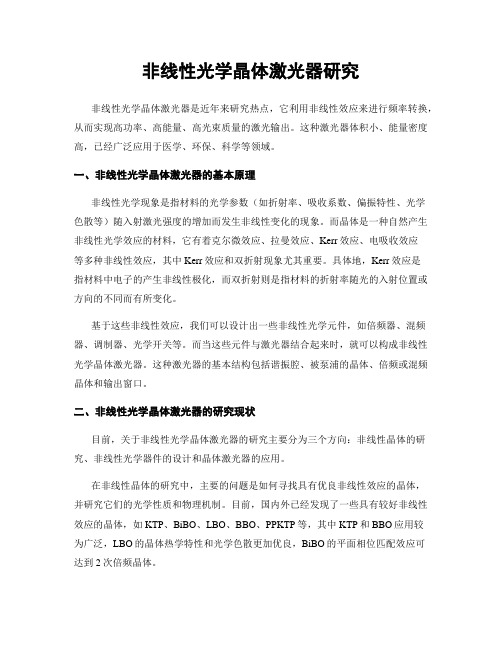 非线性光学晶体激光器研究

非线性光学晶体激光器是近年来研究热点，它利用非线性效应来进行频率转换，从而实现高功率、高能量、高光束质量的激光输出。这种激光器体积小、能量密度高，已经广泛应用于医学、环保、科学等领域。

一、非线性光学晶体激光器的基本原理

非线性光学现象是指材料的光学参数（如折射率、吸收系数、偏振特性、光学色散等）随入射激光强度的增加而发生非线性变化的现象。而晶体是一种自然产生非线性光学效应的材料，它有着克尔微效应、拉曼效应、Kerr 效应、电吸收效应等多种非线性效应，其中 Kerr 效应和双折射现象尤其重要。具体地，Kerr 效应是指材料中电子的产生非线性极化，而双折射则是指材料的折射率随光的入射位置或方向的不同而有所变化。

基于这些非线性效应，我们可以设计出一些非线性光学元件，如倍频器、混频器、调制器、光学开关等。而当这些元件与激光器结合起来时，就可以构成非线性光学晶体激光器。这种激光器的基本结构包括谐振腔、被泵浦的晶体、倍频或混频晶体和输出窗口。

二、非线性光学晶体激光器的研究现状

目前，关于非线性光学晶体激光器的研究主要分为三个方向：非线性晶体的研究、非线性光学器件的设计和晶体激光器的应用。

在非线性晶体的研究中，主要的问题是如何寻找具有优良非线性效应的晶体，并研究它们的光学性质和物理机制。目前，国内外已经发现了一些具有较好非线性效应的晶体，如 KTP、BiBO、LBO、BBO、PPKTP 等，其中 KTP 和 BBO 应用较为广泛，LBO 的晶体热学特性和光学色散更加优良，BiBO 的平面相位匹配效应可达到 2 次倍频晶体。